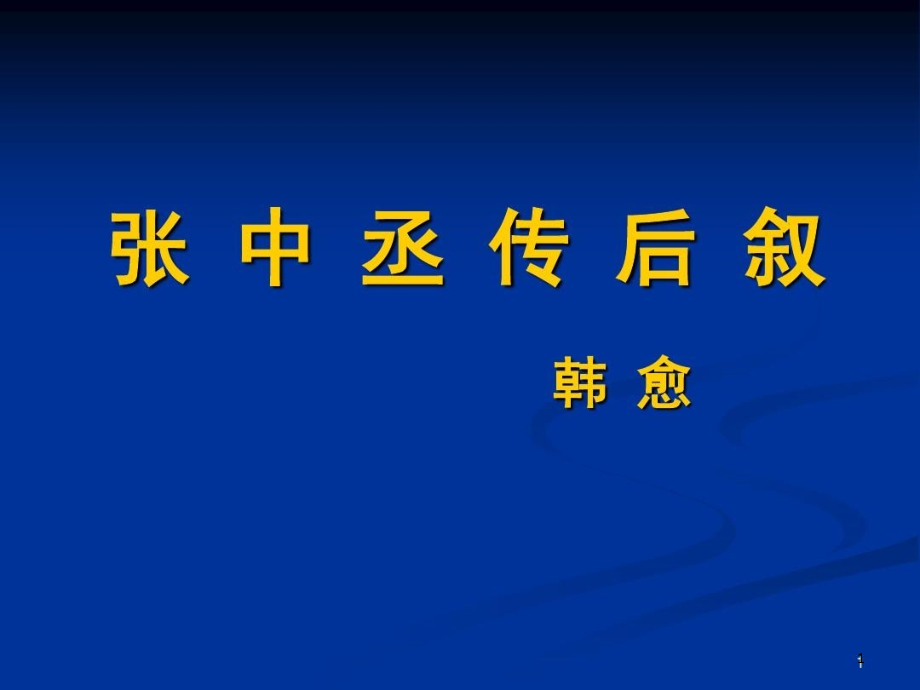 张 中 丞 传 后 叙

韩 愈

1